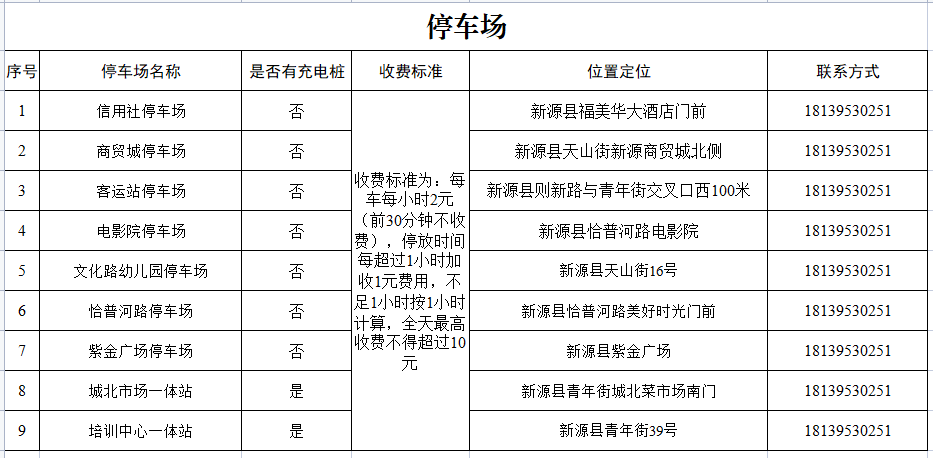 停车场

| 序号 | 停车场名称 | 是否有充电桩 | 收费标准 | 位置定位 | 联系方式 |
|---|---|---|---|---|---|
| 1 | 信用社停车场 | 否 | 收费标准为：每车每小时2元（前30分钟不收费），停放时间每超过1小时加收1元费用，不足1小时按1小时计算，全天最高收费不得超过10元 | 新源县福美华大酒店门前 | 18139530251 |
| 2 | 商贸城停车场 | 否 | | 新源县天山街新源商贸城北侧 | 18139530251 |
| 3 | 客运站停车场 | 否 | | 新源县则新路与青年街交叉口西100米 | 18139530251 |
| 4 | 电影院停车场 | 否 | | 新源县恰普河路电影院 | 18139530251 |
| 5 | 文化路幼儿园停车场 | 否 | | 新源县天山街16号 | 18139530251 |
| 6 | 恰普河路停车场 | 否 | | 新源县恰普河路美好时光门前 | 18139530251 |
| 7 | 紫金广场停车场 | 否 | | 新源县紫金广场 | 18139530251 |
| 8 | 城北市场一体站 | 是 | | 新源县青年街城北菜市场南门 | 18139530251 |
| 9 | 培训中心一体站 | 是 | | 新源县青年街39号 | 18139530251 |